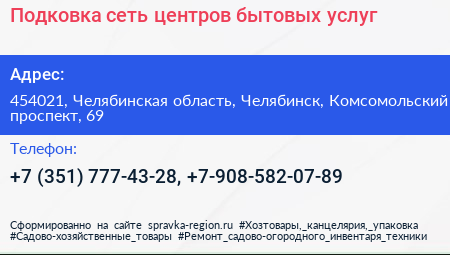 Подковка сеть центров бытовых услуг

Адрес:

454021, Челябинская область, Челябинск, Комсомольский проспект, 69

Телефон:

+7 (351) 777-43-28, +7-908-582-07-89

Сформированно на сайте spravka-region.ru #Хозтовары,_канцелярия,_упаковка #Садово-хозяйственные_товары #Ремонт_садово-огородного_инвентаря_техники